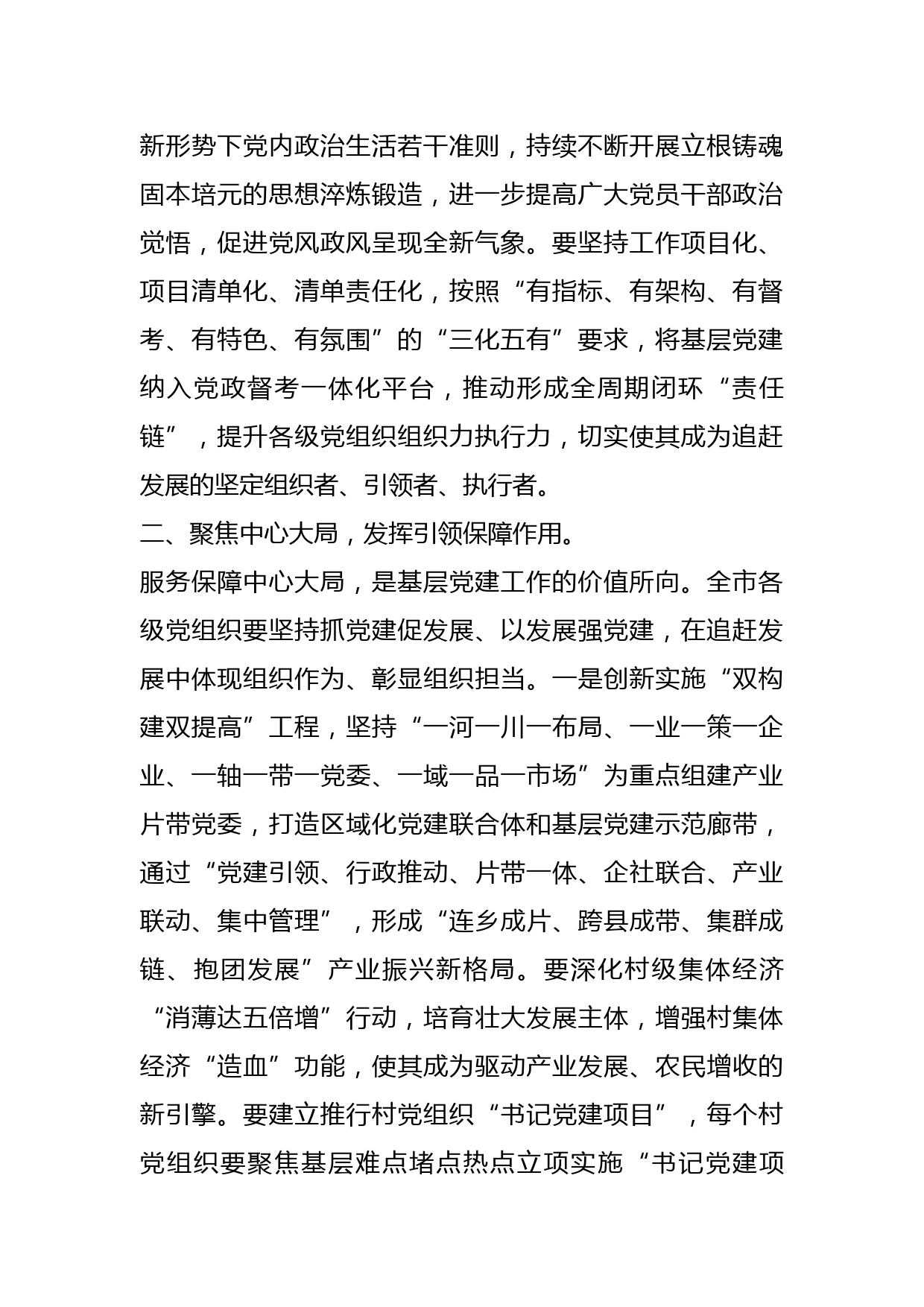 新形势下党内政治生活若干准则，持续不断开展立根铸魂固本培元的思想淬炼锻造，进一步提高广大党员干部政治觉悟，促进党风政风呈现全新气象。要坚持工作项目化、项目清单化、清单责任化，按照“有指标、有架构、有督考、有特色、有氛围”的“三化五有”要求，将基层党建纳入党政督考一体化平台，推动形成全周期闭环“责任链”，提升各级党组织组织力执行力，切实使其成为追赶发展的坚定组织者、引领者、执行者。

二、聚焦中心大局，发挥引领保障作用。

服务保障中心大局，是基层党建工作的价值所向。全市各级党组织要坚持抓党建促发展、以发展强党建，在追赶发展中体现组织作为、彰显组织担当。一是创新实施“双构建双提高”工程，坚持“一河一川一布局、一业一策一企业、一轴一带一党委、一域一品一市场”为重点组建产业片带党委，打造区域化党建联合体和基层党建示范廊带，通过“党建引领、行政推动、片带一体、企社联合、产业联动、集中管理”，形成“连乡成片、跨县成带、集群成链、抱团发展”产业振兴新格局。要深化村级集体经济“消薄达五倍增”行动，培育壮大发展主体，增强村集体经济“造血”功能，使其成为驱动产业发展、农民增收的新引擎。要建立推行村党组织“书记党建项目”，每个村党组织要聚焦基层难点堵点热点立项实施“书记党建项